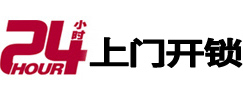 24 小时 HOUR 上门开锁